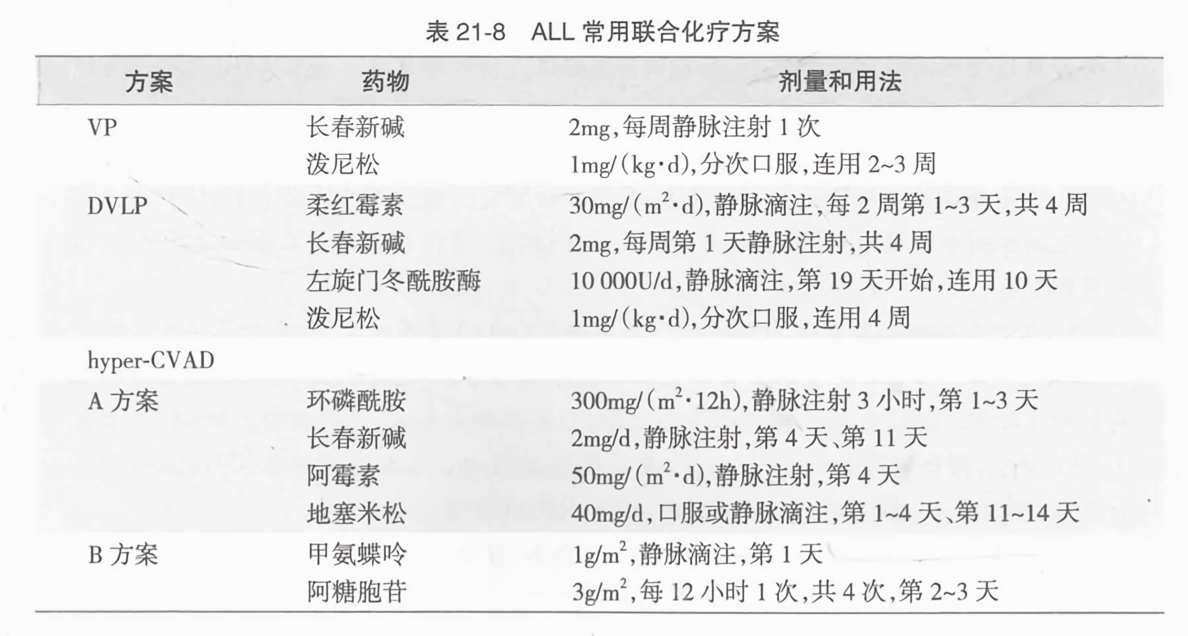 表 21-8　ALL 常用联合化疗方案

| 方案 | 药物 | 剂量和用法 |
|---|---|---|
| VP | 长春新碱 | 2mg，每周静脉注射 1 次 |
| | 泼尼松 | 1mg/(kg·d)，分次口服，连用 2~3 周 |
| DVLP | 柔红霉素 | 30mg/($m^2$·d)，静脉滴注，每 2 周第 1~3 天，共 4 周 |
| | 长春新碱 | 2mg，每周第 1 天静脉注射，共 4 周 |
| | 左旋门冬酰胺酶 | 10 000U/d，静脉滴注，第 19 天开始，连用 10 天 |
| | 泼尼松 | 1mg/(kg·d)，分次口服，连用 4 周 |
| hyper-CVAD | | |
| A 方案 | 环磷酰胺 | 300mg/($m^2$·12h)，静脉注射 3 小时，第 1~3 天 |
| | 长春新碱 | 2mg/d，静脉注射，第 4 天、第 11 天 |
| | 阿霉素 | 50mg/($m^2$·d)，静脉注射，第 4 天 |
| | 地塞米松 | 40mg/d，口服或静脉滴注，第 1~4 天、第 11~14 天 |
| B 方案 | 甲氨蝶呤 | 1g/$m^2$，静脉滴注，第 1 天 |
| | 阿糖胞苷 | 3g/$m^2$，每 12 小时 1 次，共 4 次，第 2~3 天 |